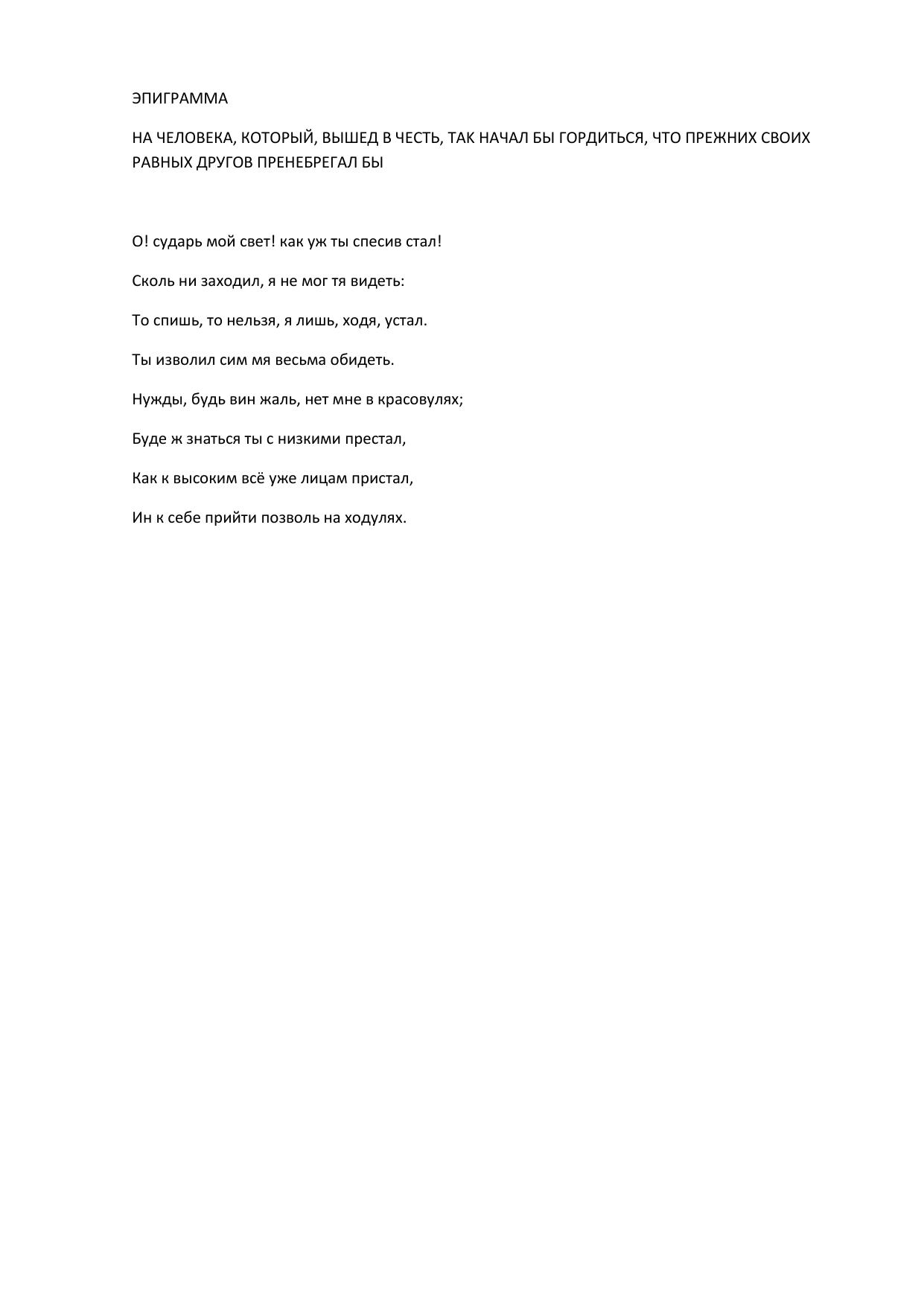 ЭПИГРАММА

НА ЧЕЛОВЕКА, КОТОРЫЙ, ВЫШЕД В ЧЕСТЬ, ТАК НАЧАЛ БЫ ГОРДИТЬСЯ, ЧТО ПРЕЖНИХ СВОИХ РАВНЫХ ДРУГОВ ПРЕНЕБРЕГАЛ БЫ

О! сударь мой свет! как уж ты спесив стал!

Сколь ни заходил, я не мог тя видеть:

То спишь, то нельзя, я лишь, ходя, устал.

Ты изволил сим мя весьма обидеть.

Нужды, будь вин жаль, нет мне в красовулях;

Буде ж знаться ты с низкими престал,

Как к высоким всё уже лицам пристал,

Ин к себе прийти позволь на ходулях.